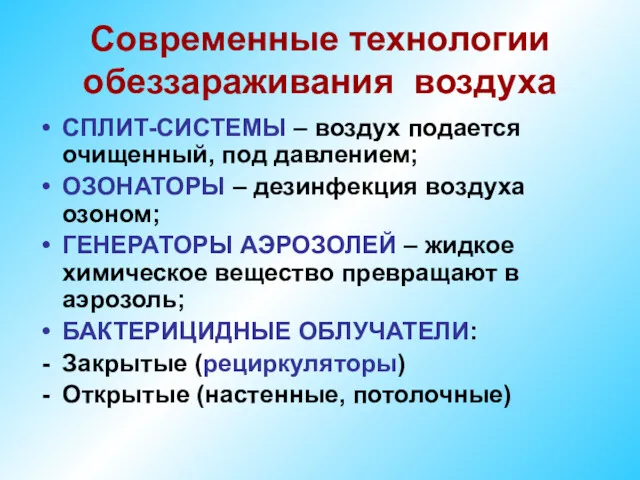 Современные технологии обеззараживания воздуха

• СПЛИТ-СИСТЕМЫ – воздух подается очищенный, под давлением;
• ОЗОНАТОРЫ – дезинфекция воздуха озоном;
• ГЕНЕРАТОРЫ АЭРОЗОЛЕЙ – жидкое химическое вещество превращают в аэрозоль;
• БАКТЕРИЦИДНЫЕ ОБЛУЧАТЕЛИ:
- Закрытые (рециркуляторы)
- Открытые (настенные, потолочные)